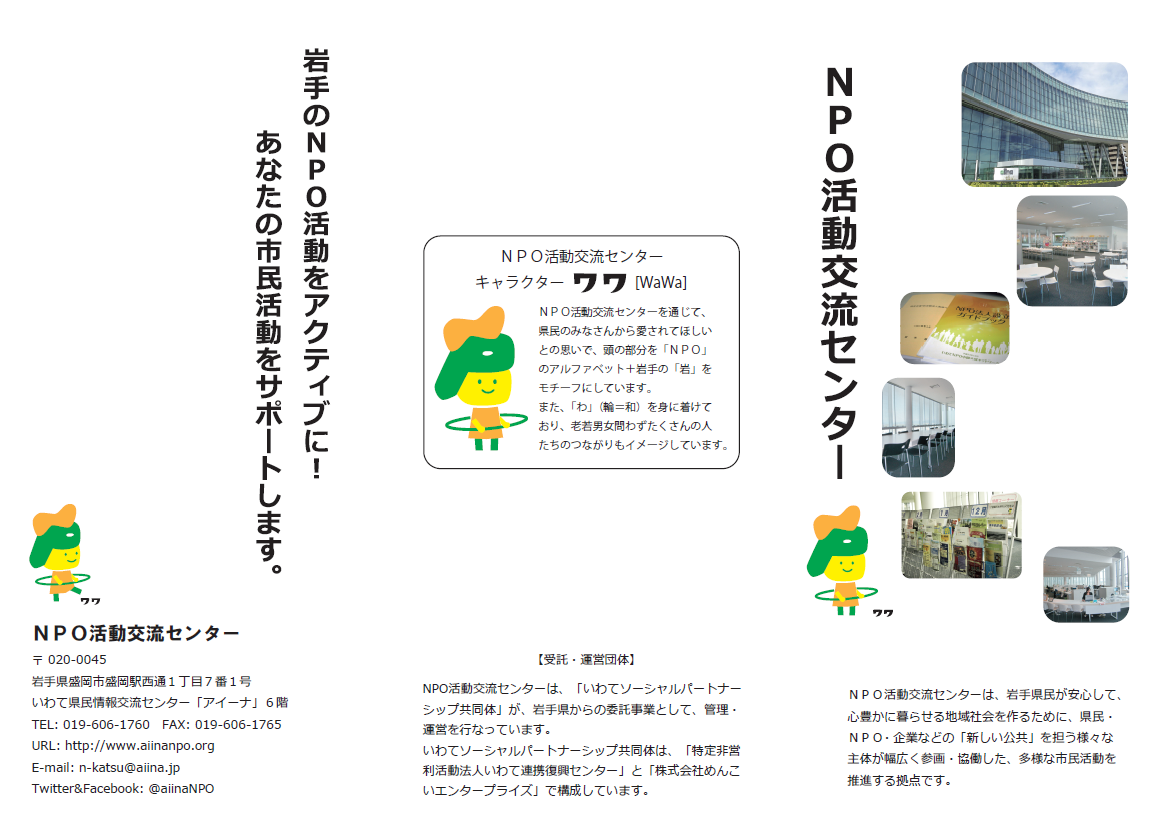 岩手のＮＰＯ活動をアクティブに！
あなたの市民活動をサポートします。

ワワ

ＮＰＯ活動交流センター
〒 020-0045
岩手県盛岡市盛岡駅西通１丁目７番１号
いわて県民情報交流センター「アイーナ」６階
TEL: 019-606-1760　FAX: 019-606-1765
URL: http://www.aiinanpo.org
E-mail: n-katsu@aiina.jp
Twitter&Facebook: @aiinaNPO

ＮＰＯ活動交流センター
キャラクター　ワワ [WaWa]

ＮＰＯ活動交流センターを通じて、県民のみなさんから愛されてほしいとの思いで、頭の部分を「ＮＰＯ」のアルファベット＋岩手の「岩」をモチーフにしています。
また、「わ」（輪＝和）を身に着けており、老若男女問わずたくさんの人たちのつながりもイメージしています。

【受託・運営団体】
NPO活動交流センターは、「いわてソーシャルパートナーシップ共同体」が、岩手県からの委託事業として、管理・運営を行なっています。
いわてソーシャルパートナーシップ共同体は、「特定非営利活動法人いわて連携復興センター」と「株式会社めんこいエンタープライズ」で構成しています。

ＮＰＯ活動交流センター

ワワ

ＮＰＯ活動交流センターは、岩手県民が安心して、心豊かに暮らせる地域社会を作るために、県民・ＮＰＯ・企業などの「新しい公共」を担う様々な主体が幅広く参画・協働した、多様な市民活動を推進する拠点です。